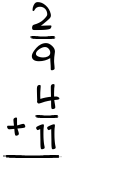 $\frac{2}{9}$

$+ \frac{4}{11}$